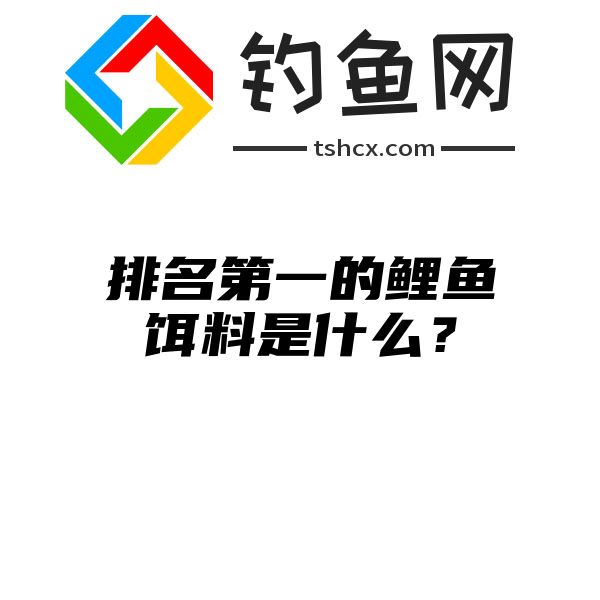 钓鱼网

tshcx.com

排名第一的鲤鱼饵料是什么？